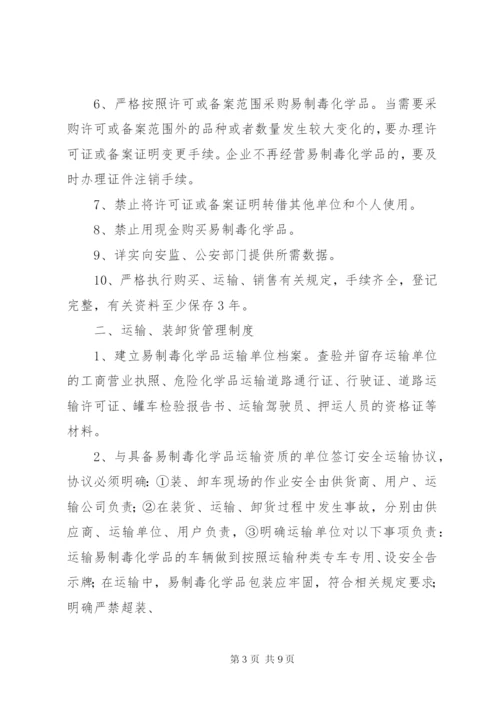 6、严格按照许可或备案范围采购易制毒化学品。当需要采购许可或备案范围外的品种或者数量发生较大变化的，要办理许可证或备案证明变更手续。企业不再经营易制毒化学品的，要及时办理证件注销手续。

7、禁止将许可证或备案证明转借其他单位和个人使用。

8、禁止用现金购买易制毒化学品。

9、详实向安监、公安部门提供所需数据。

10、严格执行购买、运输、销售有关规定，手续齐全，登记完整，有关资料至少保存3年。

二、运输、装卸货管理制度

1、建立易制毒化学品运输单位档案。查验并留存运输单位的工商营业执照、危险化学品运输道路通行证、行驶证、道路运输许可证、罐车检验报告书、运输驾驶员、押运人员的资格证等材料。

2、与具备易制毒化学品运输资质的单位签订安全运输协议，协议必须明确：①装、卸车现场的作业安全由供货商、用户、运输公司负责；②在装货、运输、卸货过程中发生事故，分别由供应商、运输单位、用户负责，③明确运输单位对以下事项负责：运输易制毒化学品的车辆做到按照运输种类专车专用、设安全告示牌；在运输中，易制毒化学品包装应牢固，符合相关规定要求；明确严禁超装、

第3页 共9页